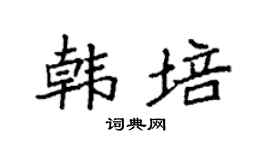 韩培

词典网